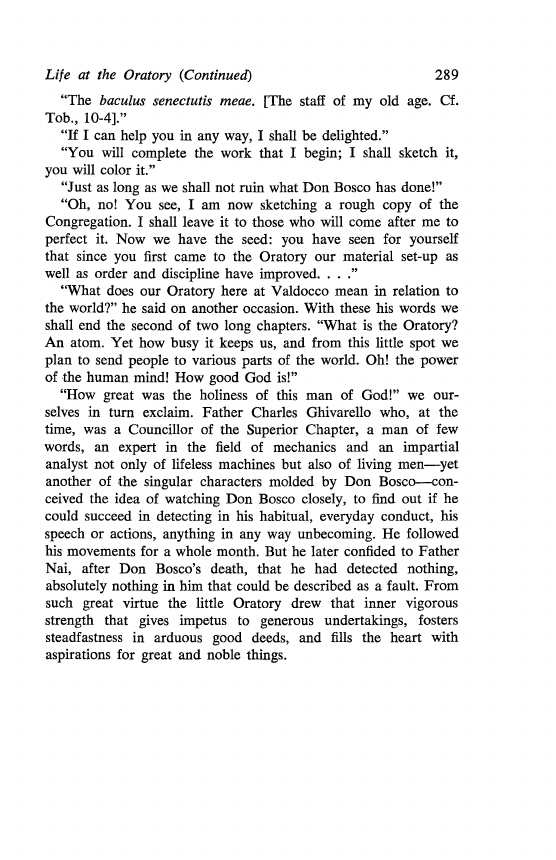 Life at the Oratory (Continued) 289

"The baculus senectutis meae. [The staff of my old age. Cf. Tob., 10-4]."

"If I can help you in any way, I shall be delighted."

"You will complete the work that I begin; I shall sketch it, you will color it."

"Just as long as we shall not ruin what Don Bosco has done!"

"Oh, no! You see, I am now sketching a rough copy of the Congregation. I shall leave it to those who will come after me to perfect it. Now we have the seed: you have seen for yourself that since you first came to the Oratory our material set-up as well as order and discipline have improved. . . ."

"What does our Oratory here at Valdocco mean in relation to the world?" he said on another occasion. With these his words we shall end the second of two long chapters. "What is the Oratory? An atom. Yet how busy it keeps us, and from this little spot we plan to send people to various parts of the world. Oh! the power of the human mind! How good God is!"

"How great was the holiness of this man of God!" we ourselves in turn exclaim. Father Charles Ghivarello who, at the time, was a Councillor of the Superior Chapter, a man of few words, an expert in the field of mechanics and an impartial analyst not only of lifeless machines but also of living men—yet another of the singular characters molded by Don Bosco—conceived the idea of watching Don Bosco closely, to find out if he could succeed in detecting in his habitual, everyday conduct, his speech or actions, anything in any way unbecoming. He followed his movements for a whole month. But he later confided to Father Nai, after Don Bosco's death, that he had detected nothing, absolutely nothing in him that could be described as a fault. From such great virtue the little Oratory drew that inner vigorous strength that gives impetus to generous undertakings, fosters steadfastness in arduous good deeds, and fills the heart with aspirations for great and noble things.